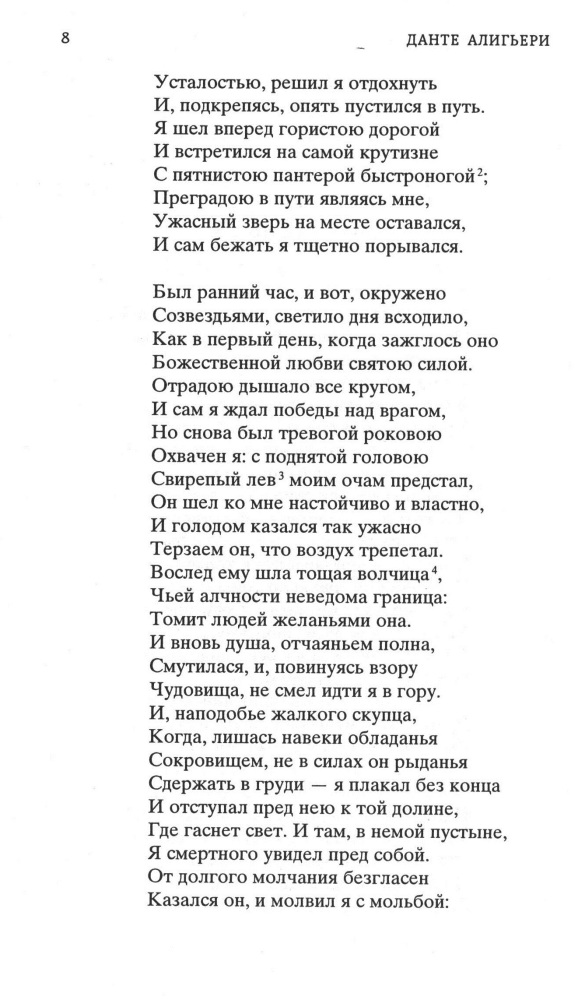 8

ДАНТЕ АЛИГЬЕРИ

Усталостью, решил я отдохнуть
И, подкрепясь, опять пустился в путь.
Я шел вперед гористою дорогой
И встретился на самой крутизне
С пятнистою пантерой быстроногой$^2$;
Преградою в пути являясь мне,
Ужасный зверь на месте оставался,
И сам бежать я тщетно порывался.

Был ранний час, и вот, окружено
Созвездьями, светило дня всходило,
Как в первый день, когда зажглось оно
Божественной любви святою силой.
Отрадою дышало все кругом,
И сам я ждал победы над врагом,
Но снова был тревогой роковою
Охвачен я: с поднятой головою
Свирепый лев$^3$ моим очам предстал,
Он шел ко мне настойчиво и властно,
И голодом казался так ужасно
Терзаем он, что воздух трепетал.
Вослед ему шла тощая волчица$^4$,
Чьей алчности неведома граница:
Томит людей желаньями она.
И вновь душа, отчаяньем полна,
Смутилася, и, повинуясь взору
Чудовища, не смел идти я в гору.
И, наподобье жалкого скупца,
Когда, лишась навеки обладанья
Сокровищем, не в силах он рыданья
Сдержать в груди — я плакал без конца
И отступал пред нею к той долине,
Где гаснет свет. И там, в немой пустыне,
Я смертного увидел пред собой.
От долгого молчания безгласен
Казался он, и молвил я с мольбой: